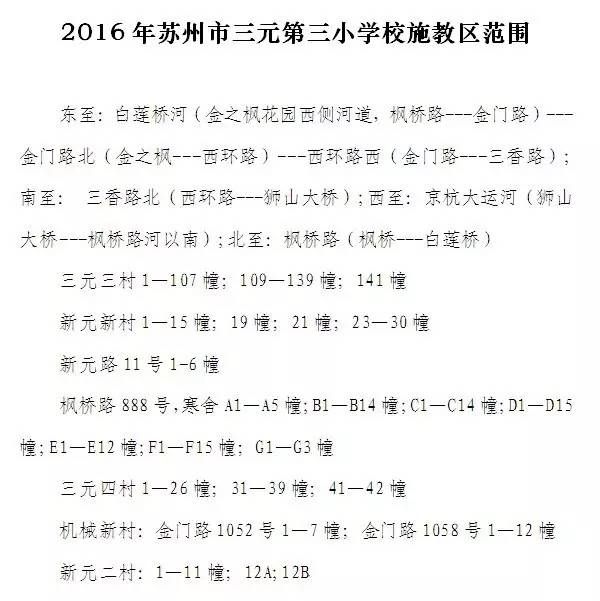 2016年苏州市三元第三小学校施教区范围

东至：白莲桥河（金之枫花园西侧河道，枫桥路---金门路）---金门路北（金之枫---西环路）---西环路西（金门路---三香路）；南至： 三香路北（西环路---狮山大桥）；西至：京杭大运河（狮山大桥---枫桥路河以南）；北至：枫桥路（枫桥---白莲桥）

三元三村 1—107 幢；109—139 幢；141 幢

新元新村 1—15 幢；19 幢；21 幢；23—30 幢

新元路 11 号 1-6 幢

枫桥路 888 号，寒舍 A1—A5 幢；B1—B14 幢；C1—C14 幢；D1—D15 幢；E1—E12 幢；F1—F15 幢；G1—G3 幢

三元四村 1—26 幢；31—39 幢；41—42 幢

机械新村：金门路 1052 号 1—7 幢；金门路 1058 号 1—12 幢

新元二村：1—11 幢；12A；12B